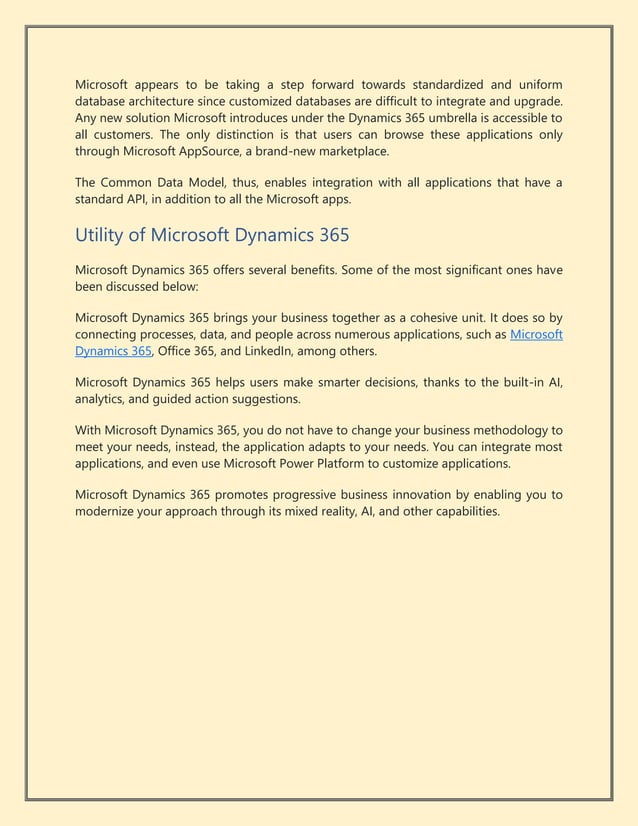 Microsoft appears to be taking a step forward towards standardized and uniform database architecture since customized databases are difficult to integrate and upgrade. Any new solution Microsoft introduces under the Dynamics 365 umbrella is accessible to all customers. The only distinction is that users can browse these applications only through Microsoft AppSource, a brand-new marketplace.

The Common Data Model, thus, enables integration with all applications that have a standard API, in addition to all the Microsoft apps.

Utility of Microsoft Dynamics 365

Microsoft Dynamics 365 offers several benefits. Some of the most significant ones have been discussed below:

Microsoft Dynamics 365 brings your business together as a cohesive unit. It does so by connecting processes, data, and people across numerous applications, such as Microsoft Dynamics 365, Office 365, and LinkedIn, among others.

Microsoft Dynamics 365 helps users make smarter decisions, thanks to the built-in AI, analytics, and guided action suggestions.

With Microsoft Dynamics 365, you do not have to change your business methodology to meet your needs, instead, the application adapts to your needs. You can integrate most applications, and even use Microsoft Power Platform to customize applications.

Microsoft Dynamics 365 promotes progressive business innovation by enabling you to modernize your approach through its mixed reality, AI, and other capabilities.